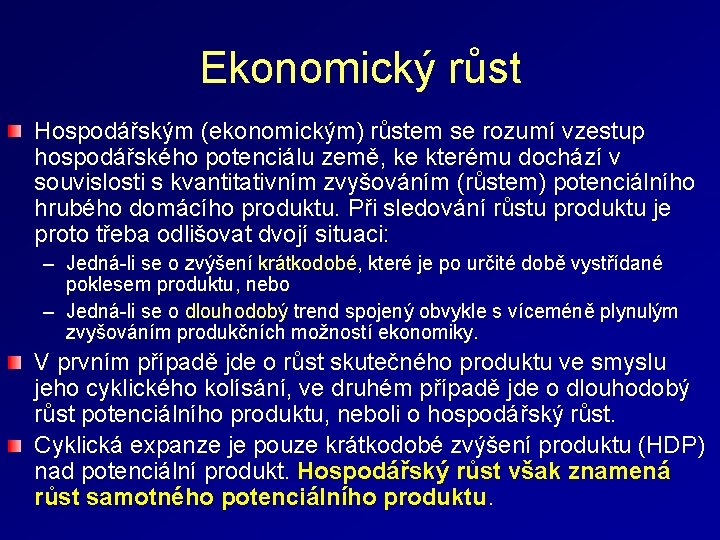 Ekonomický růst

Hospodářským (ekonomickým) růstem se rozumí vzestup hospodářského potenciálu země, ke kterému dochází v souvislosti s kvantitativním zvyšováním (růstem) potenciálního hrubého domácího produktu. Při sledování růstu produktu je proto třeba odlišovat dvojí situaci:

– Jedná-li se o zvýšení krátkodobé, které je po určité době vystřídané poklesem produktu, nebo

– Jedná-li se o dlouhodobý trend spojený obvykle s víceméně plynulým zvyšováním produkčních možností ekonomiky.

V prvním případě jde o růst skutečného produktu ve smyslu jeho cyklického kolísání, ve druhém případě jde o dlouhodobý růst potenciálního produktu, neboli o hospodářský růst.

Cyklická expanze je pouze krátkodobé zvýšení produktu (HDP) nad potenciální produkt. Hospodářský růst však znamená růst samotného potenciálního produktu.